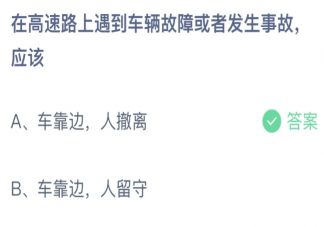 在高速路上遇到车辆故障或者发生事故，应该

A、车靠边，人撤离

答案

B、车靠边，人留守